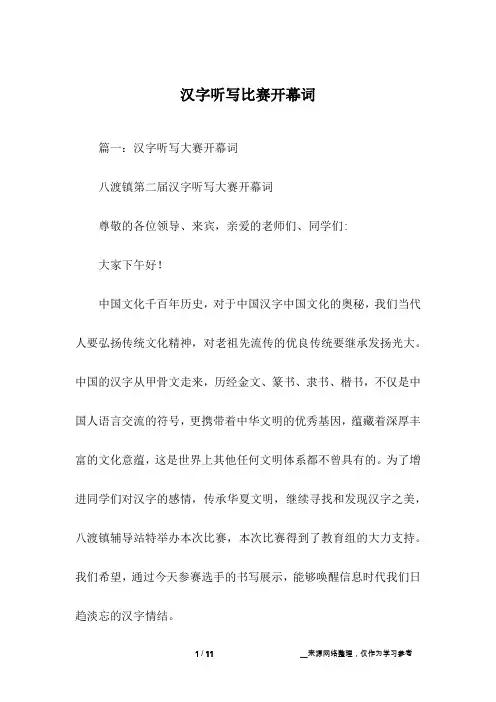 汉字听写比赛开幕词

篇一：汉字听写大赛开幕词

八渡镇第二届汉字听写大赛开幕词

尊敬的各位领导、来宾，亲爱的老师们、同学们:

大家下午好！

中国文化千百年历史，对于中国汉字中国文化的奥秘，我们当代人要弘扬传统文化精神，对老祖先流传的优良传统要继承发扬光大。中国的汉字从甲骨文走来，历经金文、篆书、隶书、楷书，不仅是中国人语言交流的符号，更携带着中华文明的优秀基因，蕴藏着深厚丰富的文化意蕴，这是世界上其他任何文明体系都不曾具有的。为了增进同学们对汉字的感情，传承华夏文明，继续寻找和发现汉字之美，八渡镇辅导站特举办本次比赛，本次比赛得到了教育组的大力支持。我们希望，通过今天参赛选手的书写展示，能够唤醒信息时代我们日趋淡忘的汉字情结。

1 / 11

__来源网络整理，仅作为学习参考